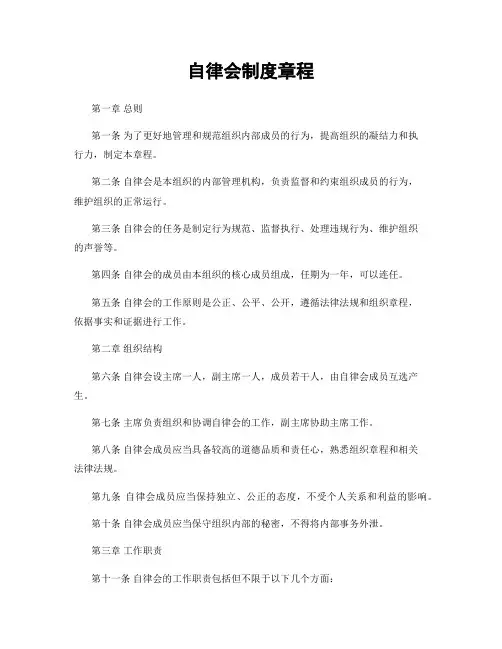 自律会制度章程

第一章 总则

第一条 为了更好地管理和规范组织内部成员的行为，提高组织的凝结力和执行力，制定本章程。

第二条 自律会是本组织的内部管理机构，负责监督和约束组织成员的行为，维护组织的正常运行。

第三条 自律会的任务是制定行为规范、监督执行、处理违规行为、维护组织的声誉等。

第四条 自律会的成员由本组织的核心成员组成，任期为一年，可以连任。

第五条 自律会的工作原则是公正、公平、公开，遵循法律法规和组织章程，依据事实和证据进行工作。

第二章 组织结构

第六条 自律会设主席一人，副主席一人，成员若干人，由自律会成员互选产生。

第七条 主席负责组织和协调自律会的工作，副主席协助主席工作。

第八条 自律会成员应当具备较高的道德品质和责任心，熟悉组织章程和相关法律法规。

第九条 自律会成员应当保持独立、公正的态度，不受个人关系和利益的影响。

第十条 自律会成员应当保守组织内部的秘密，不得将内部事务外泄。

第三章 工作职责

第十一条 自律会的工作职责包括但不限于以下几个方面：